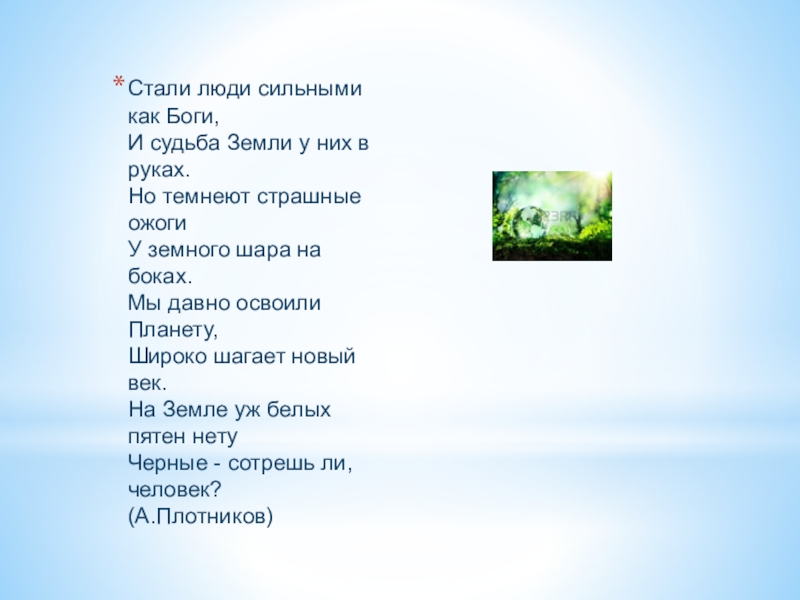 * Стали люди сильными как Боги,
И судьба Земли у них в руках.
Но темнеют страшные ожоги
У земного шара на боках.
Мы давно освоили Планету,
Широко шагает новый век.
На Земле уж белых пятен нету
Черные - сотрешь ли, человек?
(А.Плотников)